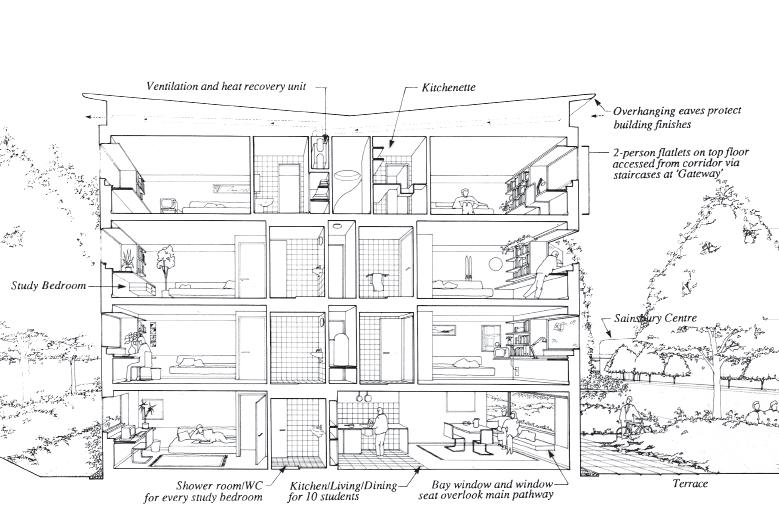 Ventilation and heat recovery unit

Kitchenette

Overhanging eaves protect building finishes

2-person flatlets on top floor accessed from corridor via staircases at 'Gateway'

Study Bedroom

Sainsbury Centre

Shower room/WC for every study bedroom

Kitchen/Living/Dining for 10 students

Bay window and window seat overlook main pathway

Terrace